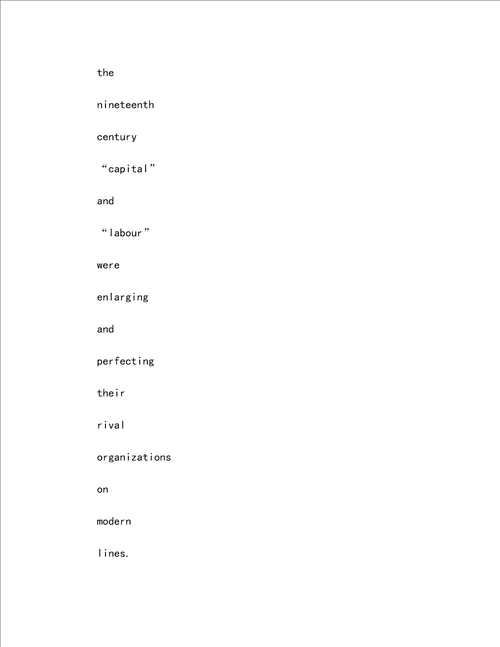 the

nineteenth

century

“capital”

and

“labour”

were

enlarging

and

perfecting

their

rival

organizations

on

modern

lines.